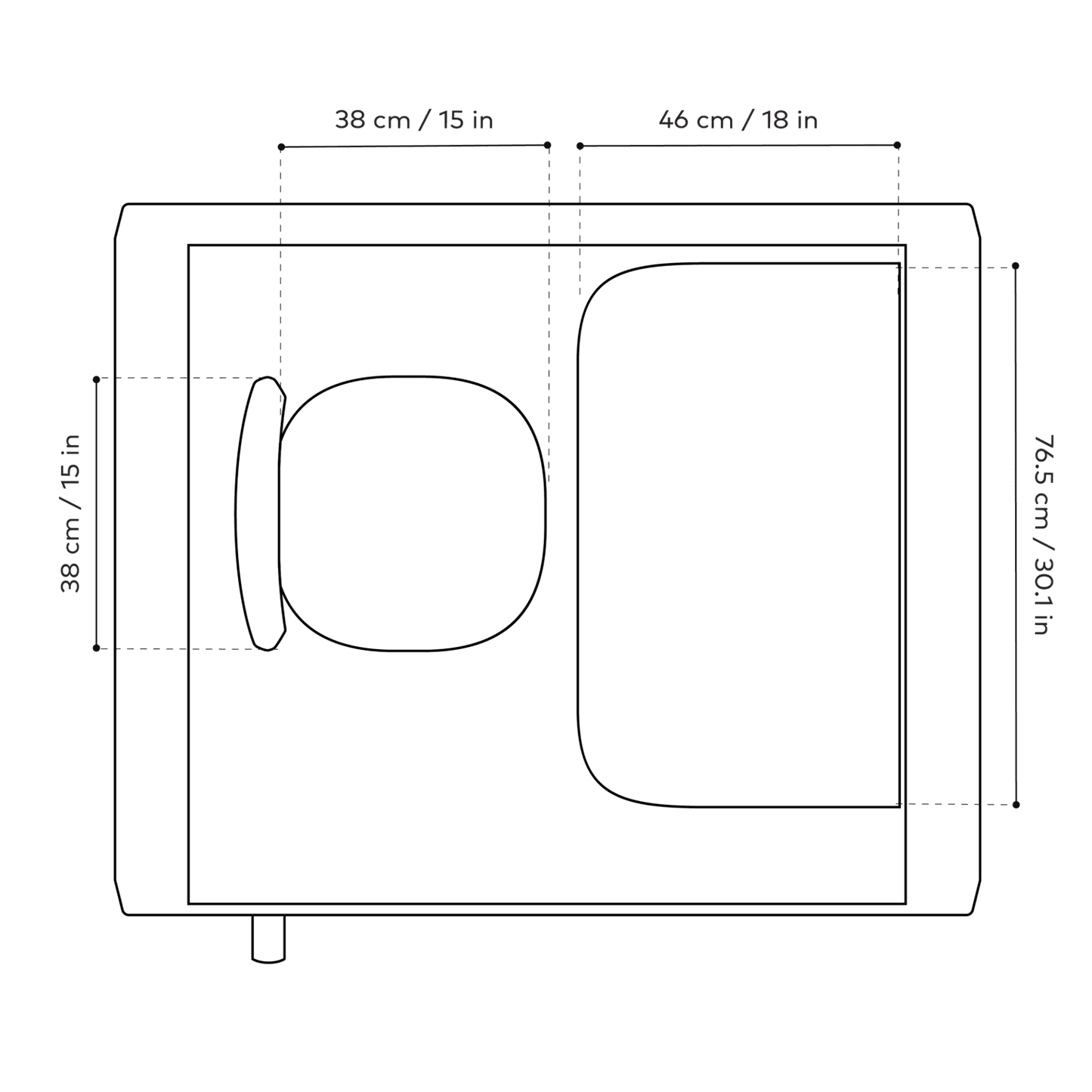 38 cm / 15 in

46 cm / 18 in

38 cm / 15 in

76.5 cm / 30.1 in